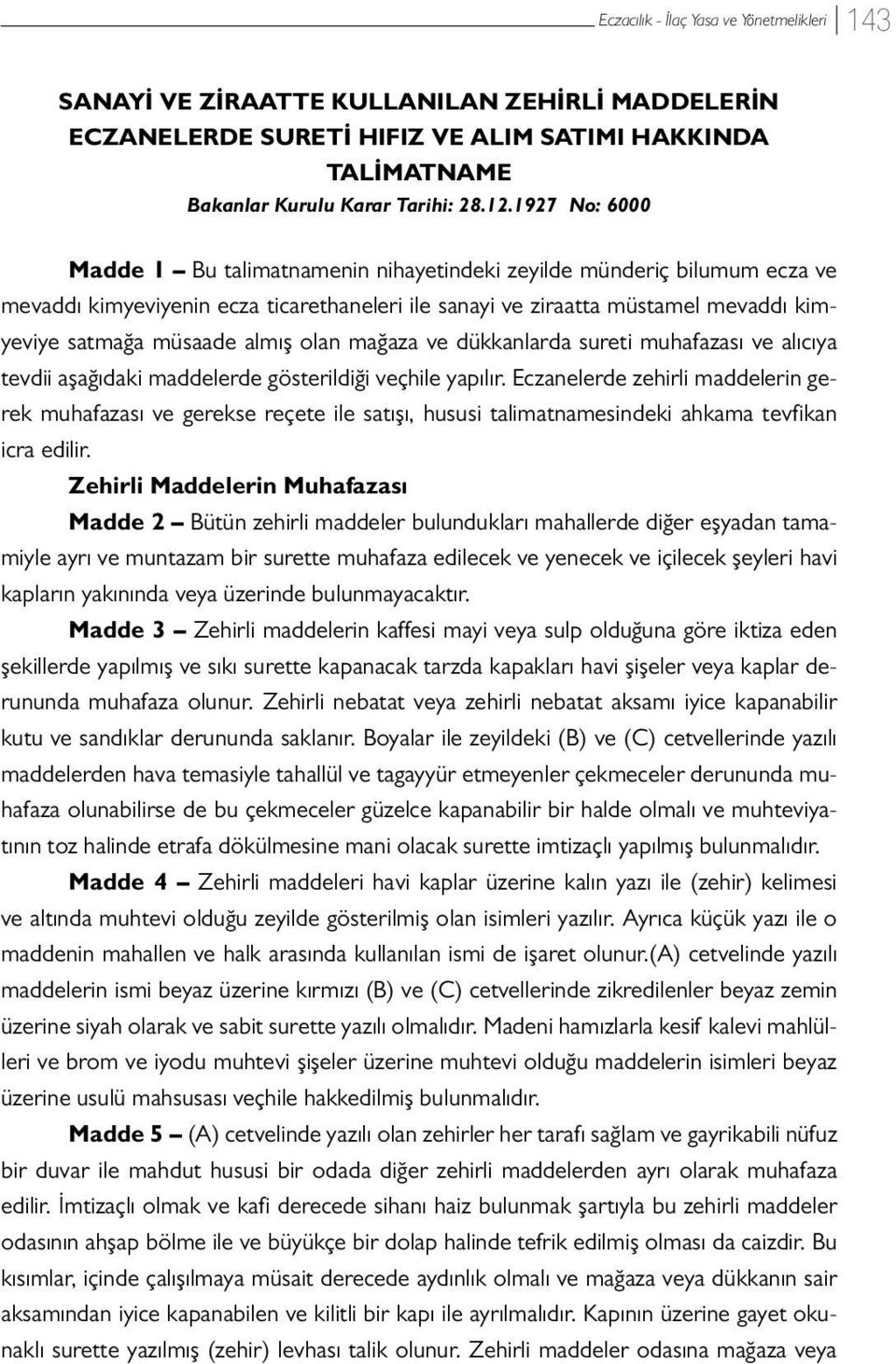 Eczacılık - İlaç Yasa ve Yönetmelikleri 143

SANAYİ VE ZİRAATTE KULLANILAN ZEHİRLİ MADDELERİN ECZANELERDE SURETİ HIFIZ VE ALIM SATIMI HAKKINDA TALİMATNAME

Bakanlar Kurulu Karar Tarihi: 28.12.1927 No: 6000

Madde 1 – Bu talimatnamenin nihayetindeki zeyilde münderiç bilumum ecza ve mevaddı kimyeviyenin ecza ticarethaneleri ile sanayi ve ziraatta müstamel mevaddı kimyeviye satmağa müsaade almış olan mağaza ve dükkanlarda sureti muhafazası ve alıcıya tevdii aşağıdaki maddelerde gösterildiği veçhile yapılır. Eczanelerde zehirli maddelerin gerek muhafazası ve gerekse reçete ile satışı, hususi talimatnamesindeki ahkama tevfikan icra edilir.

Zehirli Maddelerin Muhafazası

Madde 2 – Bütün zehirli maddeler bulundukları mahallerde diğer eşyadan tamamiyle ayrı ve muntazam bir surette muhafaza edilecek ve yenecek ve içilecek şeyleri havi kapların yakınında veya üzerinde bulunmayacaktır.

Madde 3 – Zehirli maddelerin kaffesi mayi veya sulp olduğuna göre iktiza eden şekillerde yapılmış ve sıkı surette kapanacak tarzda kapakları havi şişeler veya kaplar derununda muhafaza olunur. Zehirli nebatat veya zehirli nebatat aksamı iyice kapanabilir kutu ve sandıklar derununda saklanır. Boyalar ile zeyildeki (B) ve (C) cetvellerinde yazılı maddelerden hava temasiyle tahallül ve tagayyür etmeyenler çekmeceler derununda muhafaza olunabilirse de bu çekmeceler güzelce kapanabilir bir halde olmalı ve muhteviyatının toz halinde etrafa dökülmesine mani olacak surette imtizaçlı yapılmış bulunmalıdır.

Madde 4 – Zehirli maddeleri havi kaplar üzerine kalın yazı ile (zehir) kelimesi ve altında muhtevi olduğu zeyilde gösterilmiş olan isimleri yazılır. Ayrıca küçük yazı ile o maddenin mahallen ve halk arasında kullanılan ismi de işaret olunur.(A) cetvelinde yazılı maddelerin ismi beyaz üzerine kırmızı (B) ve (C) cetvellerinde zikredilenler beyaz zemin üzerine siyah olarak ve sabit surette yazılı olmalıdır. Madeni hamızlarla kesif kalevi mahlülleri ve brom ve iyodu muhtevi şişeler üzerine muhtevi olduğu maddelerin isimleri beyaz üzerine usulü mahsusası veçhile hakkedilmiş bulunmalıdır.

Madde 5 – (A) cetvelinde yazılı olan zehirler her tarafı sağlam ve gayrikabili nüfuz bir duvar ile mahdut hususi bir odada diğer zehirli maddelerden ayrı olarak muhafaza edilir. İmtizaçlı olmak ve kafi derecede sihanı haiz bulunmak şartıyla bu zehirli maddeler odasının ahşap bölme ile ve büyükçe bir dolap halinde tefrik edilmiş olması da caizdir. Bu kısımlar, içinde çalışılmaya müsait derecede aydınlık olmalı ve mağaza veya dükkanın sair aksamından iyice kapanabilen ve kilitli bir kapı ile ayrılmalıdır. Kapının üzerine gayet okunaklı surette yazılmış (zehir) levhası talik olunur. Zehirli maddeler odasına mağaza veya